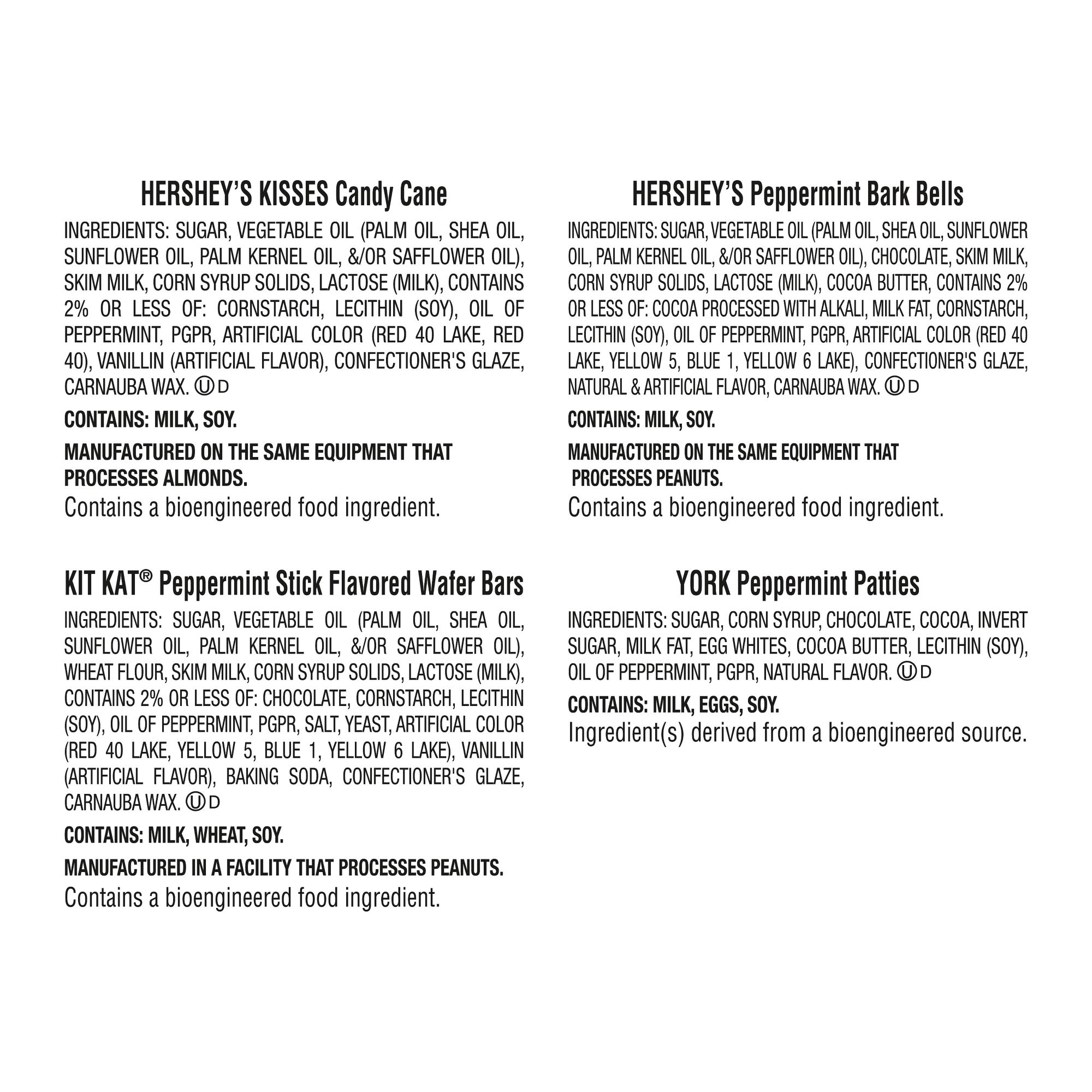 HERSHEY'S KISSES Candy Cane

INGREDIENTS: SUGAR, VEGETABLE OIL (PALM OIL, SHEA OIL, SUNFLOWER OIL, PALM KERNEL OIL, &/OR SAFFLOWER OIL), SKIM MILK, CORN SYRUP SOLIDS, LACTOSE (MILK), CONTAINS 2% OR LESS OF: CORNSTARCH, LECITHIN (SOY), OIL OF PEPPERMINT, PGPR, ARTIFICIAL COLOR (RED 40 LAKE, RED 40), VANILLIN (ARTIFICIAL FLAVOR), CONFECTIONER'S GLAZE, CARNAUBA WAX. Ⓤ D

CONTAINS: MILK, SOY.

MANUFACTURED ON THE SAME EQUIPMENT THAT PROCESSES ALMONDS.

Contains a bioengineered food ingredient.

KIT KAT® Peppermint Stick Flavored Wafer Bars

INGREDIENTS: SUGAR, VEGETABLE OIL (PALM OIL, SHEA OIL, SUNFLOWER OIL, PALM KERNEL OIL, &/OR SAFFLOWER OIL), WHEAT FLOUR, SKIM MILK, CORN SYRUP SOLIDS, LACTOSE (MILK), CONTAINS 2% OR LESS OF: CHOCOLATE, CORNSTARCH, LECITHIN (SOY), OIL OF PEPPERMINT, PGPR, SALT, YEAST, ARTIFICIAL COLOR (RED 40 LAKE, YELLOW 5, BLUE 1, YELLOW 6 LAKE), VANILLIN (ARTIFICIAL FLAVOR), BAKING SODA, CONFECTIONER'S GLAZE, CARNAUBA WAX. Ⓤ D

CONTAINS: MILK, WHEAT, SOY.

MANUFACTURED IN A FACILITY THAT PROCESSES PEANUTS.

Contains a bioengineered food ingredient.

HERSHEY'S Peppermint Bark Bells

INGREDIENTS: SUGAR, VEGETABLE OIL (PALM OIL, SHEA OIL, SUNFLOWER OIL, PALM KERNEL OIL, &/OR SAFFLOWER OIL), CHOCOLATE, SKIM MILK, CORN SYRUP SOLIDS, LACTOSE (MILK), COCOA BUTTER, CONTAINS 2% OR LESS OF: COCOA PROCESSED WITH ALKALI, MILK FAT, CORNSTARCH, LECITHIN (SOY), OIL OF PEPPERMINT, PGPR, ARTIFICIAL COLOR (RED 40 LAKE, YELLOW 5, BLUE 1, YELLOW 6 LAKE), CONFECTIONER'S GLAZE, NATURAL & ARTIFICIAL FLAVOR, CARNAUBA WAX. Ⓤ D

CONTAINS: MILK, SOY.

MANUFACTURED ON THE SAME EQUIPMENT THAT PROCESSES PEANUTS.

Contains a bioengineered food ingredient.

YORK Peppermint Patties

INGREDIENTS: SUGAR, CORN SYRUP, CHOCOLATE, COCOA, INVERT SUGAR, MILK FAT, EGG WHITES, COCOA BUTTER, LECITHIN (SOY), OIL OF PEPPERMINT, PGPR, NATURAL FLAVOR. Ⓤ D

CONTAINS: MILK, EGGS, SOY.

Ingredient(s) derived from a bioengineered source.